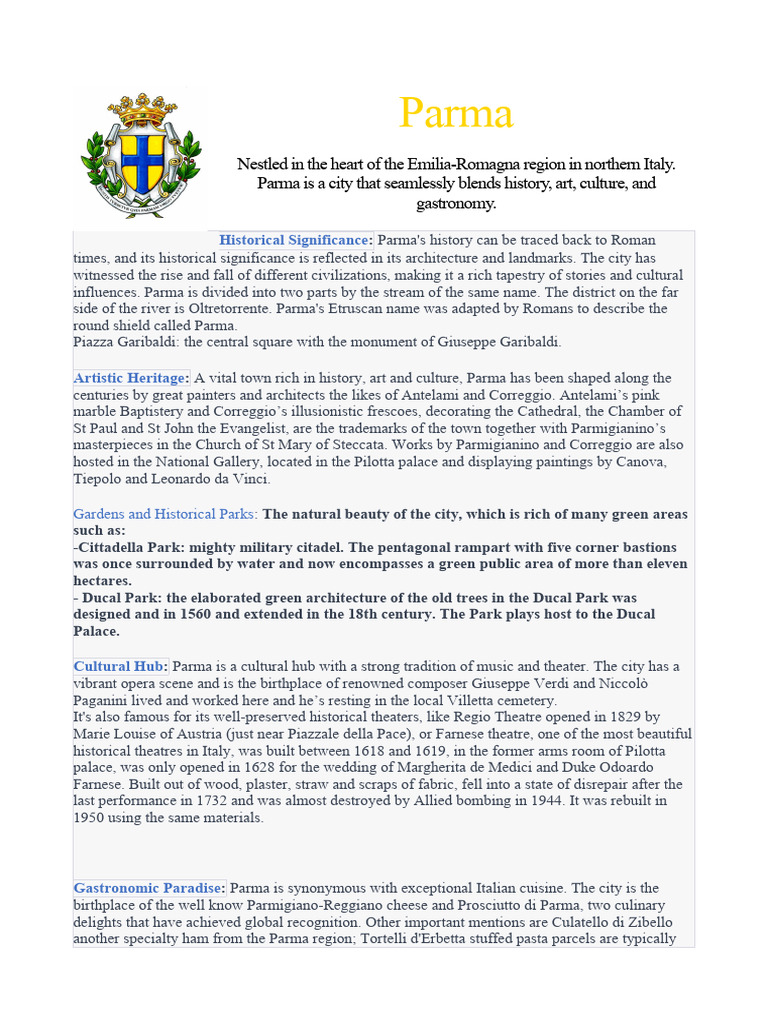 Parma

Nestled in the heart of the Emilia-Romagna region in northern Italy. Parma is a city that seamlessly blends history, art, culture, and gastronomy.

Historical Significance: Parma's history can be traced back to Roman times, and its historical significance is reflected in its architecture and landmarks. The city has witnessed the rise and fall of different civilizations, making it a rich tapestry of stories and cultural influences. Parma is divided into two parts by the stream of the same name. The district on the far side of the river is Oltretorrente. Parma's Etruscan name was adapted by Romans to describe the round shield called Parma.
Piazza Garibaldi: the central square with the monument of Giuseppe Garibaldi.

Artistic Heritage: A vital town rich in history, art and culture, Parma has been shaped along the centuries by great painters and architects the likes of Antelami and Correggio. Antelami's pink marble Baptistery and Correggio's illusionistic frescoes, decorating the Cathedral, the Chamber of St Paul and St John the Evangelist, are the trademarks of the town together with Parmigianino's masterpieces in the Church of St Mary of Steccata. Works by Parmigianino and Correggio are also hosted in the National Gallery, located in the Pilotta palace and displaying paintings by Canova, Tiepolo and Leonardo da Vinci.

Gardens and Historical Parks: The natural beauty of the city, which is rich of many green areas such as:
-Cittadella Park: mighty military citadel. The pentagonal rampart with five corner bastions was once surrounded by water and now encompasses a green public area of more than eleven hectares.
- Ducal Park: the elaborated green architecture of the old trees in the Ducal Park was designed and in 1560 and extended in the 18th century. The Park plays host to the Ducal Palace.

Cultural Hub: Parma is a cultural hub with a strong tradition of music and theater. The city has a vibrant opera scene and is the birthplace of renowned composer Giuseppe Verdi and Niccolò Paganini lived and worked here and he's resting in the local Villetta cemetery.
It's also famous for its well-preserved historical theaters, like Regio Theatre opened in 1829 by Marie Louise of Austria (just near Piazzale della Pace), or Farnese theatre, one of the most beautiful historical theatres in Italy, was built between 1618 and 1619, in the former arms room of Pilotta palace, was only opened in 1628 for the wedding of Margherita de Medici and Duke Odoardo Farnese. Built out of wood, plaster, straw and scraps of fabric, fell into a state of disrepair after the last performance in 1732 and was almost destroyed by Allied bombing in 1944. It was rebuilt in 1950 using the same materials.

Gastronomic Paradise: Parma is synonymous with exceptional Italian cuisine. The city is the birthplace of the well know Parmigiano-Reggiano cheese and Prosciutto di Parma, two culinary delights that have achieved global recognition. Other important mentions are Culatello di Zibello another specialty ham from the Parma region; Tortelli d'Erbetta stuffed pasta parcels are typically